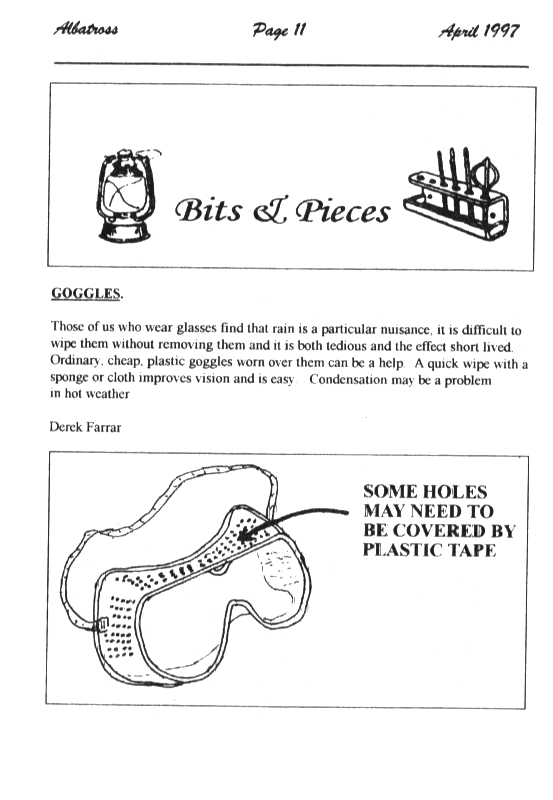 Albatross Page 11 April 1997

Bits & Pieces

GOGGLES.

Those of us who wear glasses find that rain is a particular nuisance, it is difficult to wipe them without removing them and it is both tedious and the effect short lived. Ordinary, cheap, plastic goggles worn over them can be a help. A quick wipe with a sponge or cloth improves vision and is easy. Condensation may be a problem in hot weather

Derek Farrar

SOME HOLES MAY NEED TO BE COVERED BY PLASTIC TAPE